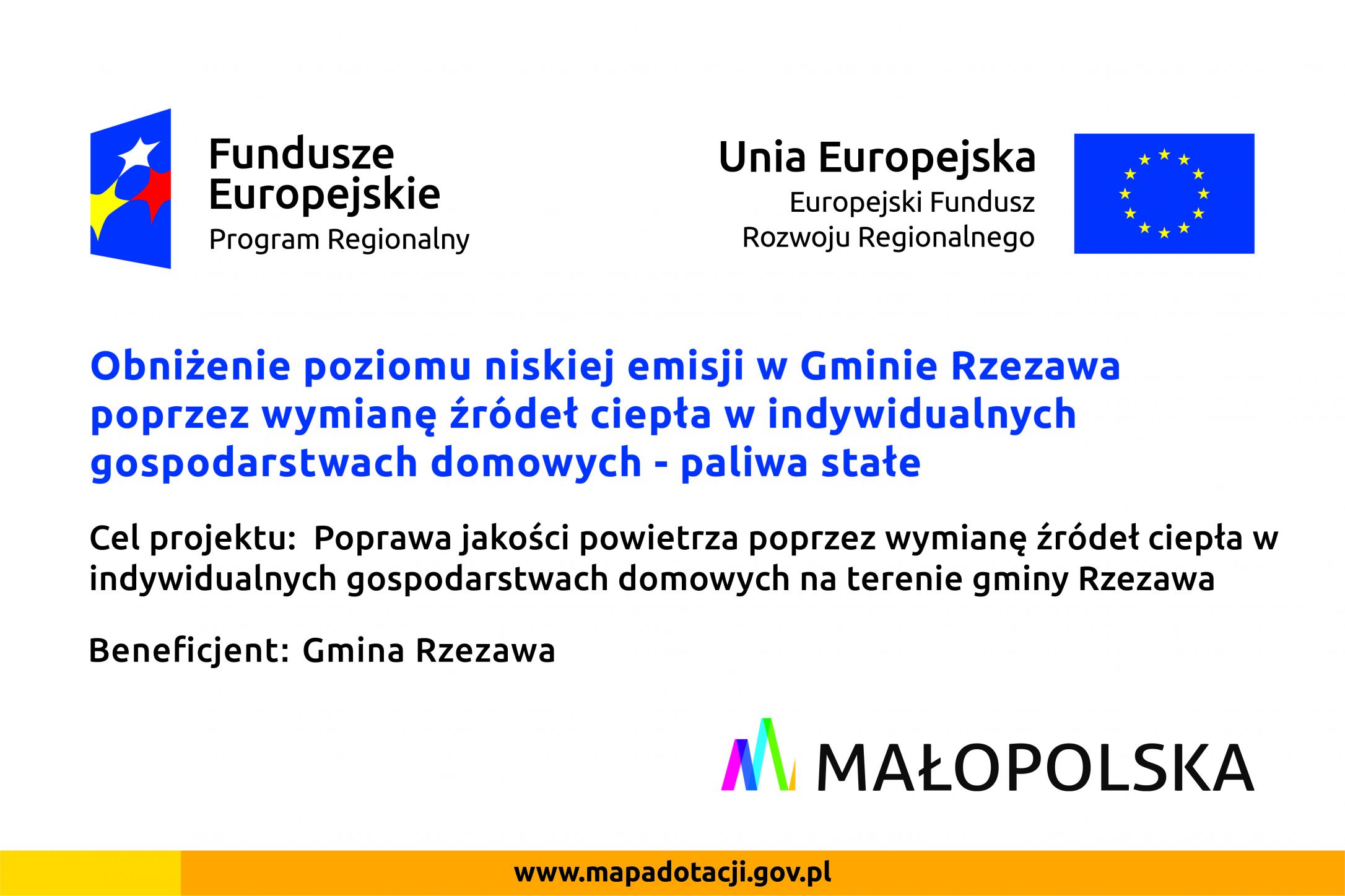 Fundusze
Europejskie
Program Regionalny

Unia Europejska
Europejski Fundusz
Rozwoju Regionalnego

Obniżenie poziomu niskiej emisji w Gminie Rzezawa poprzez wymianę źródeł ciepła w indywidualnych gospodarstwach domowych - paliwa stałe

Cel projektu: Poprawa jakości powietrza poprzez wymianę źródeł ciepła w indywidualnych gospodarstwach domowych na terenie gminy Rzezawa

Beneficjent: Gmina Rzezawa

MAŁOPOLSKA

www.mapadotacji.gov.pl